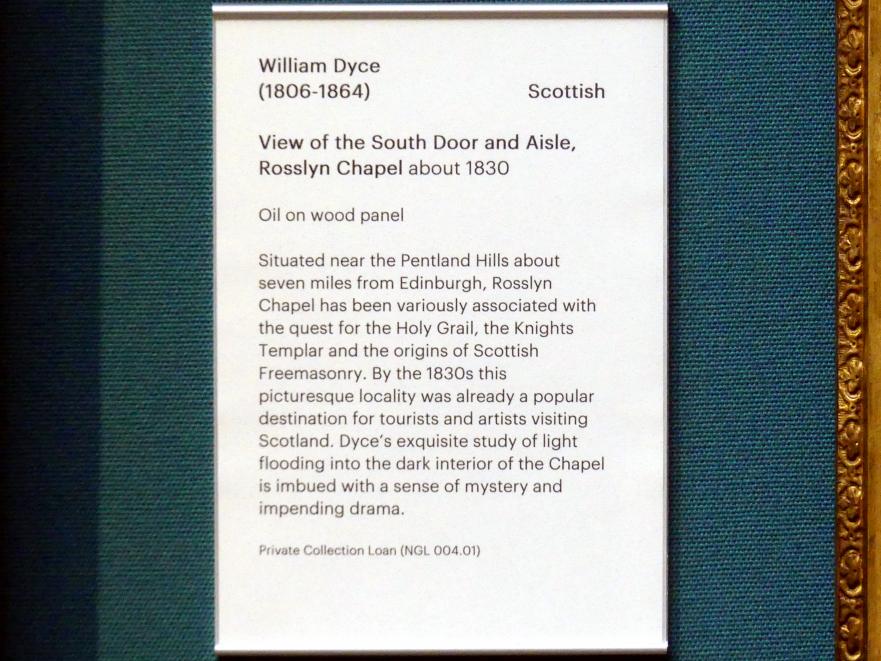 William Dyce
(1806-1864)

Scottish

View of the South Door and Aisle, Rosslyn Chapel about 1830

Oil on wood panel

Situated near the Pentland Hills about seven miles from Edinburgh, Rosslyn Chapel has been variously associated with the quest for the Holy Grail, the Knights Templar and the origins of Scottish Freemasonry. By the 1830s this picturesque locality was already a popular destination for tourists and artists visiting Scotland. Dyce's exquisite study of light flooding into the dark interior of the Chapel is imbued with a sense of mystery and impending drama.

Private Collection Loan (NGL 004.01)